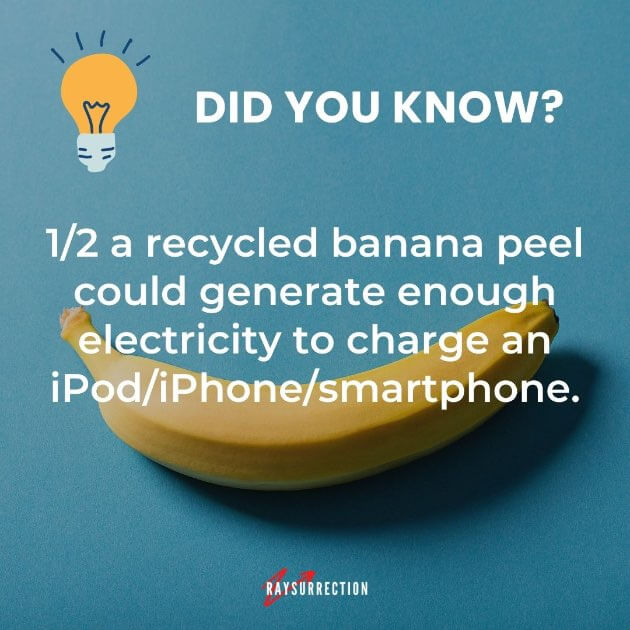 DID YOU KNOW?

1/2 a recycled banana peel could generate enough electricity to charge an iPod/iPhone/smartphone.

RAYSURRECTION